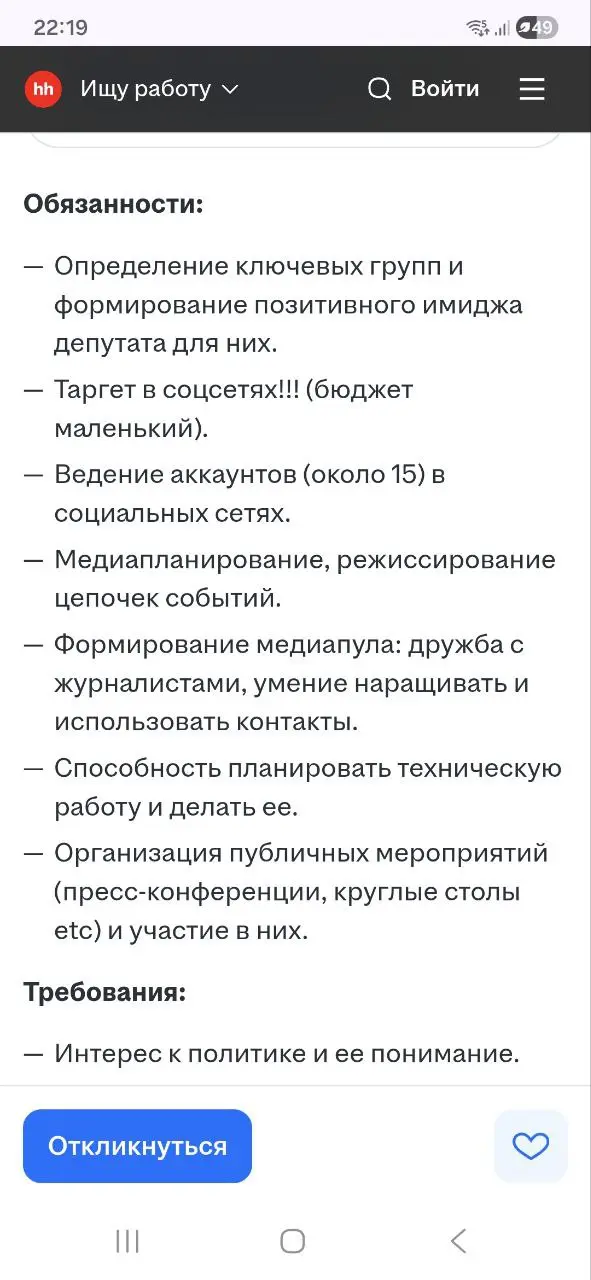 22:19

49

hh Ищу работу

Войти

Обязанности:

— Определение ключевых групп и формирование позитивного имиджа депутата для них.

— Таргет в соцсетях!!! (бюджет маленький).

— Ведение аккаунтов (около 15) в социальных сетях.

— Медиапланирование, режиссирование цепочек событий.

— Формирование медиапула: дружба с журналистами, умение наращивать и использовать контакты.

— Способность планировать техническую работу и делать ее.

— Организация публичных мероприятий (пресс-конференции, круглые столы etc) и участие в них.

Требования:

— Интерес к политике и ее понимание.

Откликнуться